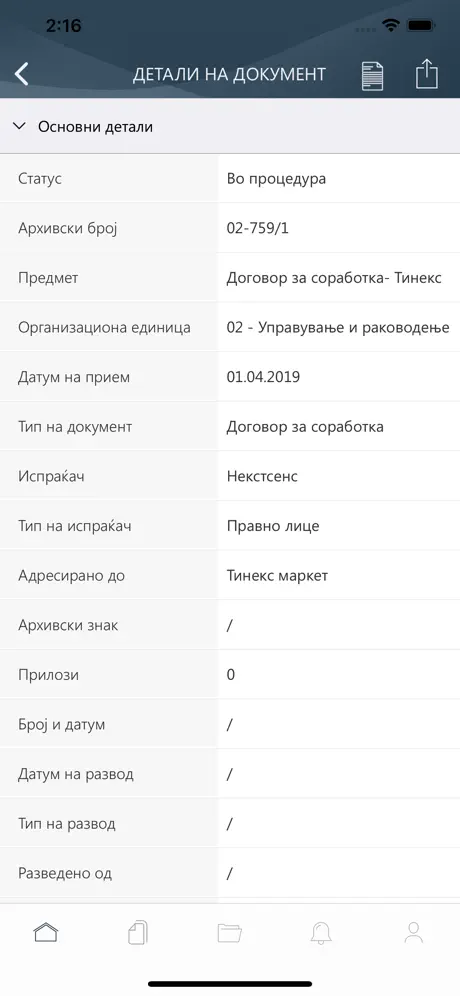 2:16

ДЕТАЛИ НА ДОКУМЕНТ

Основни детали

| Статус | Во процедура |
|---|---|
| Архивски број | 02-759/1 |
| Предмет | Договор за соработка- Тинекс |
| Организациона единица | 02 - Управување и раководење |
| Датум на прием | 01.04.2019 |
| Тип на документ | Договор за соработка |
| Испраќач | Некстсенс |
| Тип на испраќач | Правно лице |
| Адресирано до | Тинекс маркет |
| Архивски знак | / |
| Прилози | 0 |
| Број и датум | / |
| Датум на развод | / |
| Тип на развод | / |
| Разведено од | / |